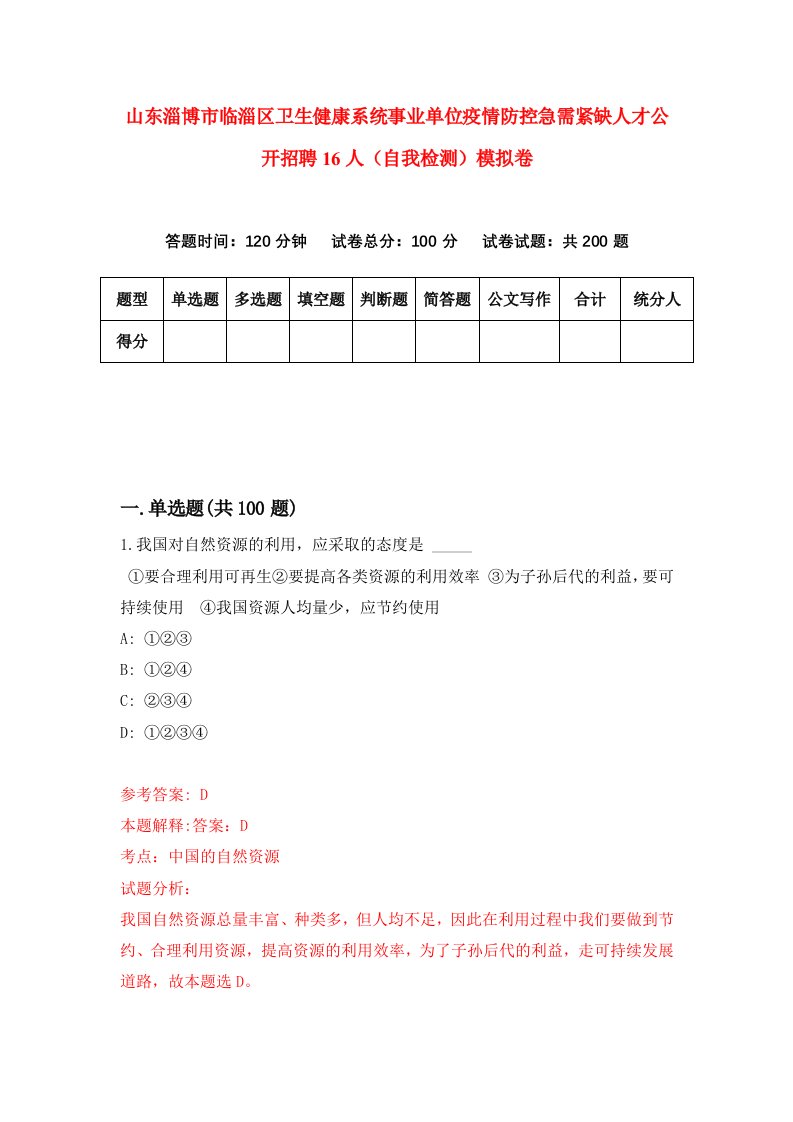 山东淄博市临淄区卫生健康系统事业单位疫情防控急需紧缺人才公开招聘16人（自我检测）模拟卷

答题时间：120分钟　试卷总分：100分　试卷试题：共200题

| 题型 | 单选题 | 多选题 | 填空题 | 判断题 | 简答题 | 公文写作 | 合计 | 统分人 |
|---|---|---|---|---|---|---|---|---|
| 得分 | | | | | | | | |

一.单选题(共100题)

1.我国对自然资源的利用，应采取的态度是 _____

①要合理利用可再生②要提高各类资源的利用效率 ③为子孙后代的利益，要可持续使用　④我国资源人均量少，应节约使用

A: ①②③

B: ①②④

C: ②③④

D: ①②③④

参考答案: D

本题解释:答案：D

考点：中国的自然资源

试题分析：

我国自然资源总量丰富、种类多，但人均不足，因此在利用过程中我们要做到节约、合理利用资源，提高资源的利用效率，为了子孙后代的利益，走可持续发展道路，故本题选D。